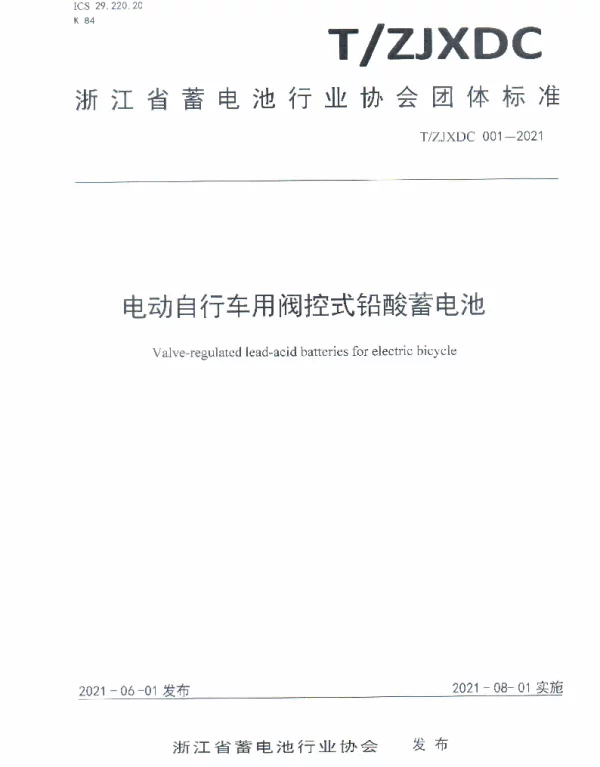 ICS 29.220.20
K 84

T/ZJXDC

浙江省蓄电池行业协会团体标准

T/ZJXDC 001—2021

电动自行车用阀控式铅酸蓄电池

Valve-regulated lead-acid batteries for electric bicycle

2021-06-01 发布

2021-08-01 实施

浙江省蓄电池行业协会 发布